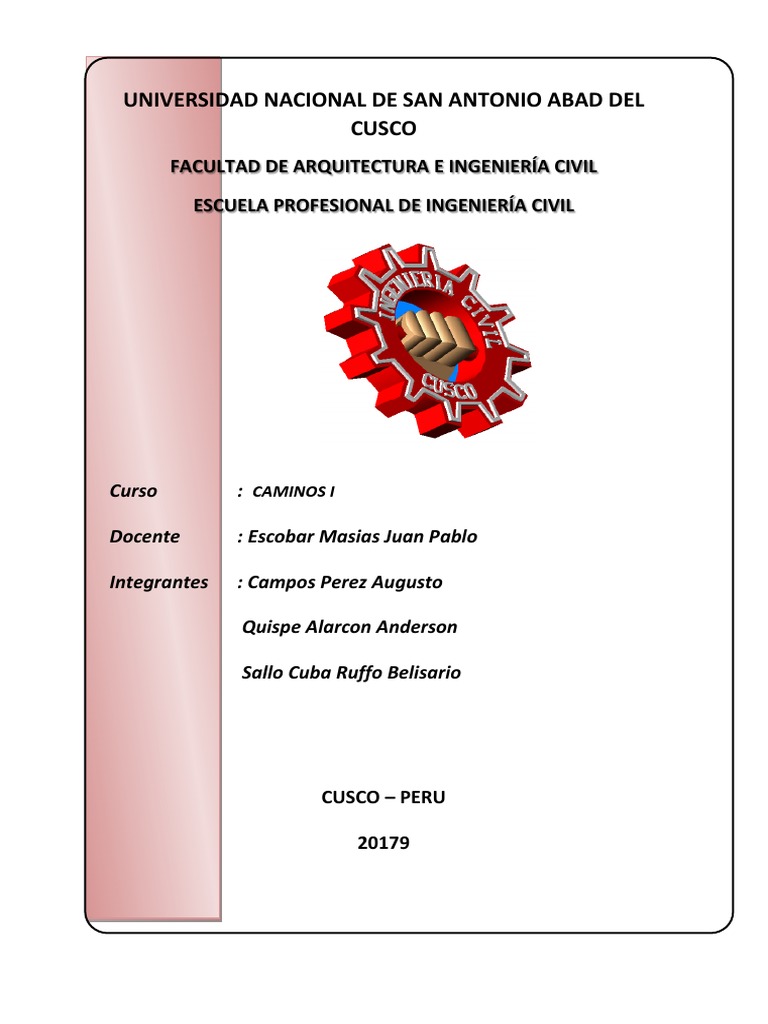 UNIVERSIDAD NACIONAL DE SAN ANTONIO ABAD DEL CUSCO

FACULTAD DE ARQUITECTURA E INGENIERÍA CIVIL

ESCUELA PROFESIONAL DE INGENIERÍA CIVIL

INGENIERIA CIVIL CUSCO

Curso : CAMINOS I

Docente : Escobar Masias Juan Pablo

Integrantes : Campos Perez Augusto

Quispe Alarcon Anderson

Sallo Cuba Ruffo Belisario

CUSCO – PERU

20179